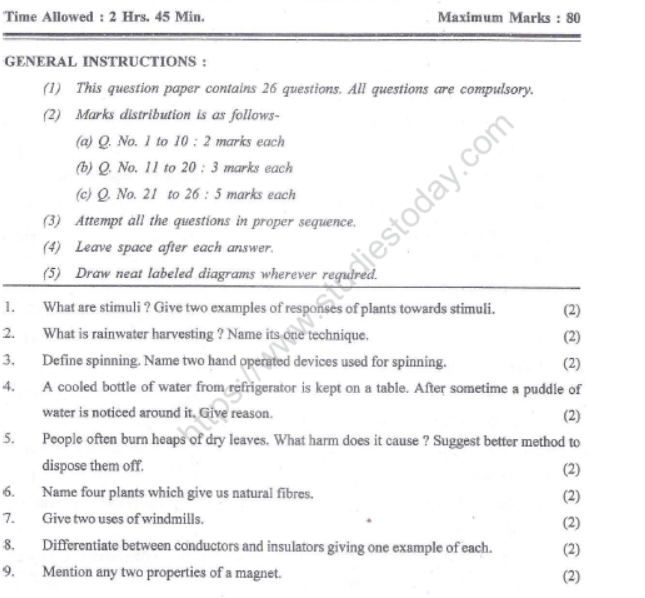 Time Allowed : 2 Hrs. 45 Min.

Maximum Marks : 80

GENERAL INSTRUCTIONS :

(1) This question paper contains 26 questions. All questions are compulsory.

(2) Marks distribution is as follows-

(a) Q. No. 1 to 10 : 2 marks each

(b) Q. No. 11 to 20 : 3 marks each

(c) Q. No. 21 to 26 : 5 marks each

(3) Attempt all the questions in proper sequence.

(4) Leave space after each answer.

(5) Draw neat labeled diagrams wherever required.

https://www.studiestoday.com

1. What are stimuli ? Give two examples of responses of plants towards stimuli. (2)

2. What is rainwater harvesting ? Name its one technique. (2)

3. Define spinning. Name two hand operated devices used for spinning. (2)

4. A cooled bottle of water from refrigerator is kept on a table. After sometime a puddle of water is noticed around it. Give reason. (2)

5. People often burn heaps of dry leaves. What harm does it cause ? Suggest better method to dispose them off. (2)

6. Name four plants which give us natural fibres. (2)

7. Give two uses of windmills. (2)

8. Differentiate between conductors and insulators giving one example of each. (2)

9. Mention any two properties of a magnet. (2)